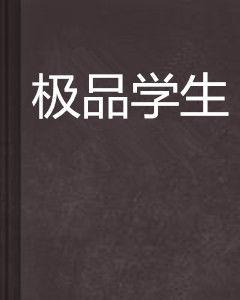 极品学生